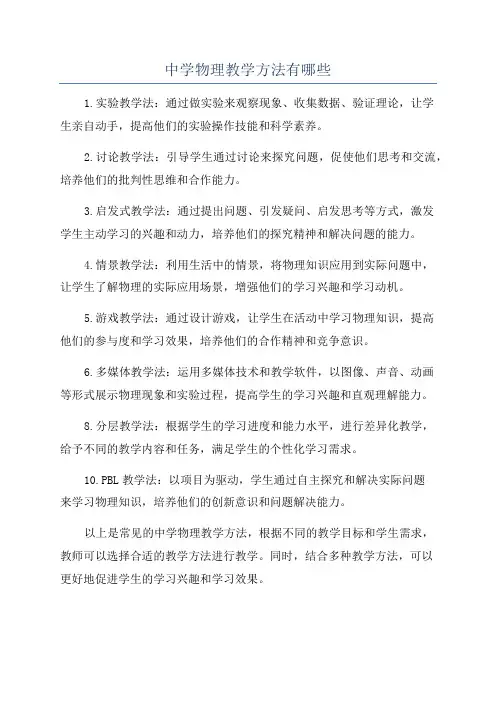 中学物理教学方法有哪些

1.实验教学法：通过做实验来观察现象、收集数据、验证理论，让学生亲自动手，提高他们的实验操作技能和科学素养。

2.讨论教学法：引导学生通过讨论来探究问题，促使他们思考和交流，培养他们的批判性思维和合作能力。

3.启发式教学法：通过提出问题、引发疑问、启发思考等方式，激发学生主动学习的兴趣和动力，培养他们的探究精神和解决问题的能力。

4.情景教学法：利用生活中的情景，将物理知识应用到实际问题中，让学生了解物理的实际应用场景，增强他们的学习兴趣和学习动机。

5.游戏教学法：通过设计游戏，让学生在活动中学习物理知识，提高他们的参与度和学习效果，培养他们的合作精神和竞争意识。

6.多媒体教学法：运用多媒体技术和教学软件，以图像、声音、动画等形式展示物理现象和实验过程，提高学生的学习兴趣和直观理解能力。

8.分层教学法：根据学生的学习进度和能力水平，进行差异化教学，给予不同的教学内容和任务，满足学生的个性化学习需求。

10.PBL 教学法：以项目为驱动，学生通过自主探究和解决实际问题来学习物理知识，培养他们的创新意识和问题解决能力。

以上是常见的中学物理教学方法，根据不同的教学目标和学生需求，教师可以选择合适的教学方法进行教学。同时，结合多种教学方法，可以更好地促进学生的学习兴趣和学习效果。